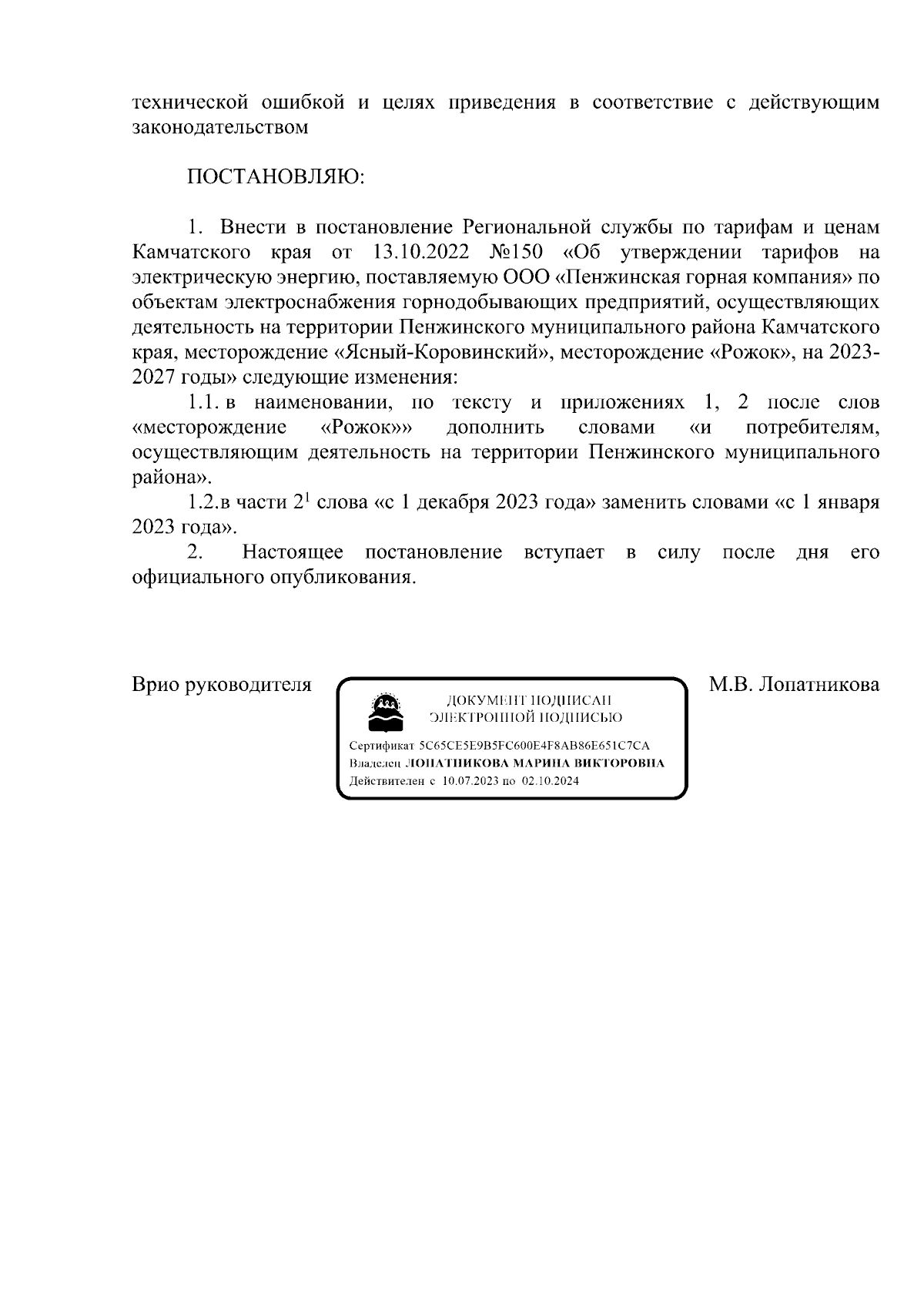 технической ошибкой и целях приведения в соответствие с действующим законодательством

ПОСТАНОВЛЯЮ:

1. Внести в постановление Региональной службы по тарифам и ценам Камчатского края от 13.10.2022 №150 «Об утверждении тарифов на электрическую энергию, поставляемую ООО «Пенжинская горная компания» по объектам электроснабжения горнодобывающих предприятий, осуществляющих деятельность на территории Пенжинского муниципального района Камчатского края, месторождение «Ясный-Коровинский», месторождение «Рожок», на 2023-2027 годы» следующие изменения:

1.1. в наименовании, по тексту и приложениях 1, 2 после слов «месторождение «Рожок»» дополнить словами «и потребителям, осуществляющим деятельность на территории Пенжинского муниципального района».

1.2.в части $2^1$ слова «с 1 декабря 2023 года» заменить словами «с 1 января 2023 года».

2. Настоящее постановление вступает в силу после дня его официального опубликования.

Врио руководителя

ДОКУМЕНТ ПОДПИСАН
ЭЛЕКТРОННОЙ ПОДПИСЬЮ

Сертификат 5C65CE5E9B5FC600E4F8AB86E651C7CA
Владелец ЛОПАТНИКОВА МАРИНА ВИКТОРОВНА
Действителен с 10.07.2023 по 02.10.2024

М.В. Лопатникова